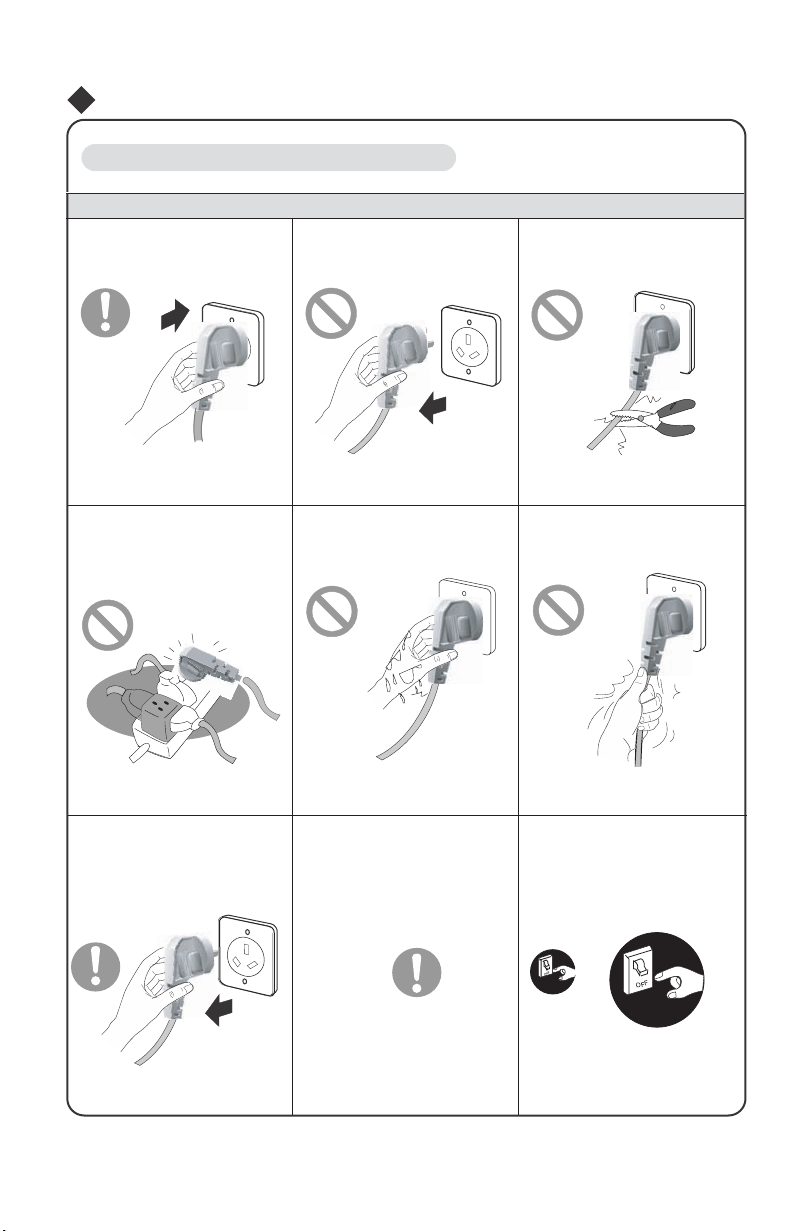 OFF